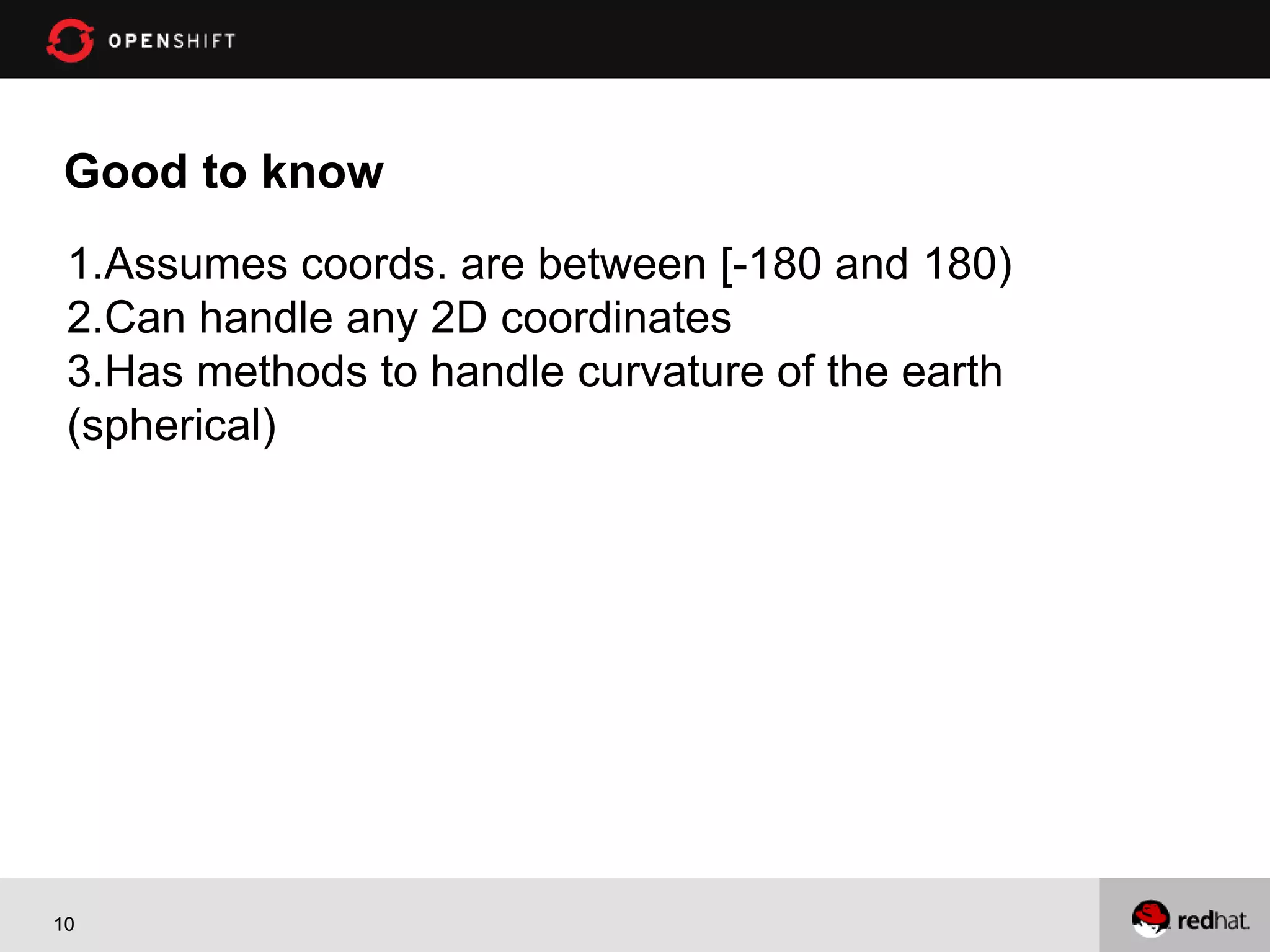 OPENSHIFT

Good to know

1.Assumes coords. are between [-180 and 180)
2.Can handle any 2D coordinates
3.Has methods to handle curvature of the earth (spherical)

10

redhat.